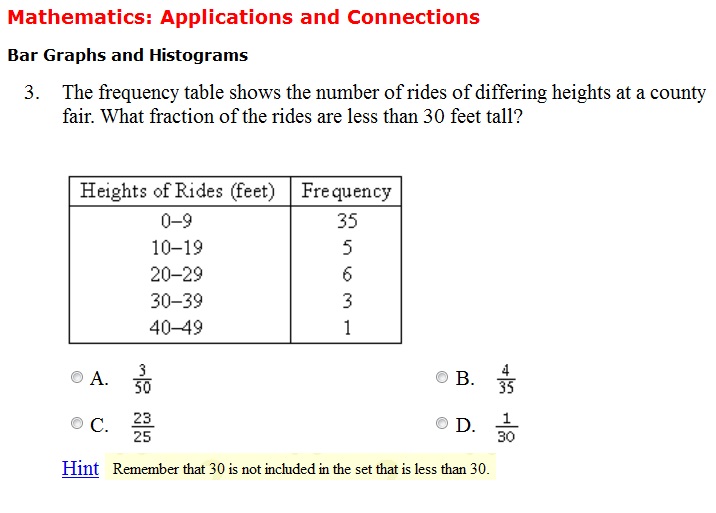 Mathematics: Applications and Connections

Bar Graphs and Histograms

3. The frequency table shows the number of rides of differing heights at a county fair. What fraction of the rides are less than 30 feet tall?

| Heights of Rides (feet) | Frequency |
|---|---|
| 0–9 | 35 |
| 10–19 | 5 |
| 20–29 | 6 |
| 30–39 | 3 |
| 40–49 | 1 |

A. $\frac{3}{50}$

B. $\frac{4}{35}$

C. $\frac{23}{25}$

D. $\frac{1}{30}$

Hint Remember that 30 is not included in the set that is less than 30.